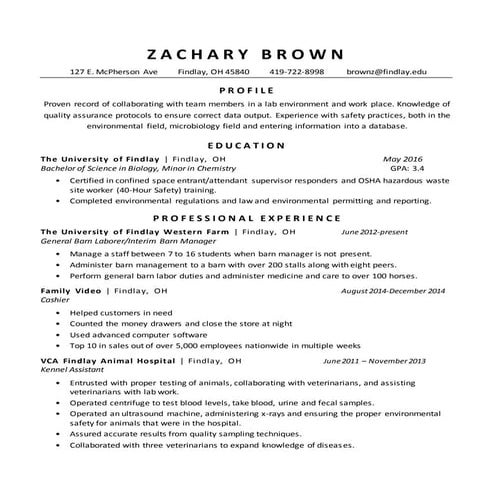 ZACHARY BROWN

127 E. McPherson Ave Findlay, OH 45840 419-722-8998 brownz@findlay.edu

PROFILE

Proven record of collaborating with team members in a lab environment and work place. Knowledge of quality assurance protocols to ensure correct data output. Experience with safety practices, both in the environmental field, microbiology field and entering information into a database.

EDUCATION

The University of Findlay | Findlay, OH May 2016
Bachelor of Science in Biology, Minor in Chemistry GPA: 3.4

• Certified in confined space entrant/attendant supervisor responders and OSHA hazardous waste site worker (40-Hour Safety) training.
• Completed environmental regulations and law and environmental permitting and reporting.

PROFESSIONAL EXPERIENCE

The University of Findlay Western Farm | Findlay, OH June 2012-present
General Barn Laborer/Interim Barn Manager

• Manage a staff between 7 to 16 students when barn manager is not present.
• Administer barn management to a barn with over 200 stalls along with eight peers.
• Perform general barn labor duties and administer medicine and care to over 100 horses.

Family Video | Findlay, OH August 2014-December 2014
Cashier

• Helped customers in need
• Counted the money drawers and close the store at night
• Used advanced computer software
• Top 10 in sales out of over 5,000 employees nationwide in multiple weeks

VCA Findlay Animal Hospital | Findlay, OH June 2011 – November 2013
Kennel Assistant

• Entrusted with proper testing of animals, collaborating with veterinarians, and assisting veterinarians with lab work.
• Operated centrifuge to test blood levels, take blood, urine and fecal samples.
• Operated an ultrasound machine, administering x-rays and ensuring the proper environmental safety for animals that were in the hospital.
• Assured accurate results from quality sampling techniques.
• Collaborated with three veterinarians to expand knowledge of diseases.